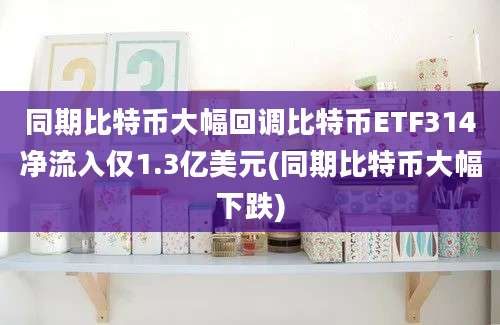 同期比特币大幅回调比特币ETF314净流入仅1.3亿美元(同期比特币大幅下跌)